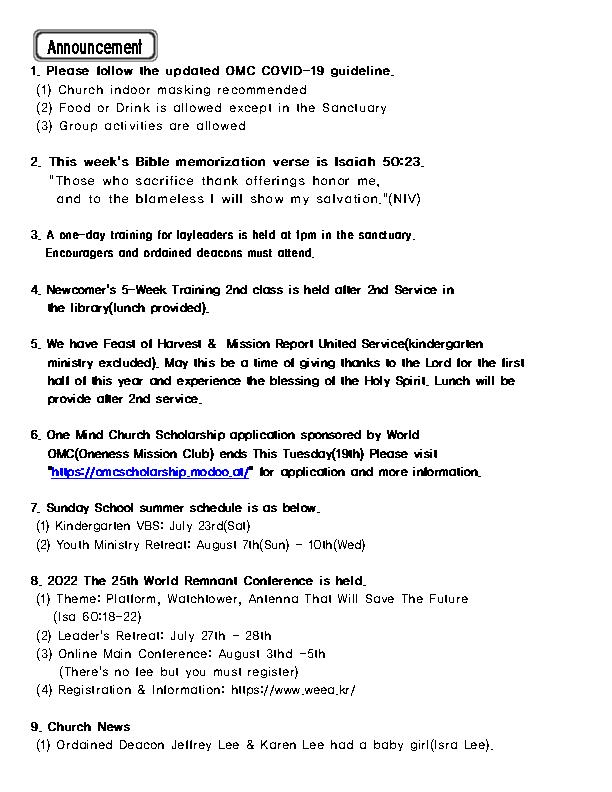 Announcement

1. Please follow the updated OMC COVID-19 guideline.
(1) Church indoor masking recommended
(2) Food or Drink is allowed except in the Sanctuary
(3) Group activities are allowed

2. This week's Bible memorization verse is Isaiah 50:23.
"Those who sacrifice thank offerings honor me,
and to the blameless I will show my salvation."(NIV)

3. A one-day training for layleaders is held at 1pm in the sanctuary.
Encouragers and ordained deacons must attend.

4. Newcomer's 5-Week Training 2nd class is held after 2nd Service in the library(lunch provided).

5. We have Feast of Harvest & Mission Report United Service(kindergarten ministry excluded). May this be a time of giving thanks to the Lord for the first half of this year and experience the blessing of the Holy Spirit. Lunch will be provide after 2nd service.

6. One Mind Church Scholarship application sponsored by World OMC(Oneness Mission Club) ends This Tuesday(19th) Please visit "https://omcscholarship.modoo.at/" for application and more information.

7. Sunday School summer schedule is as below.
(1) Kindergarten VBS: July 23rd(Sat)
(2) Youth Ministry Retreat: August 7th(Sun) - 10th(Wed)

8. 2022 The 25th World Remnant Conference is held.
(1) Theme: Platform, Watchtower, Antenna That Will Save The Future (Isa 60:18-22)
(2) Leader's Retreat: July 27th - 28th
(3) Online Main Conference: August 3thd -5th
(There's no fee but you must register)
(4) Registration & Information: https://www.weea.kr/

9. Church News
(1) Ordained Deacon Jeffrey Lee & Karen Lee had a baby girl(Isra Lee).